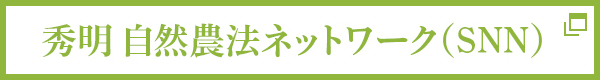 秀明 自然農法ネットワーク（SNN）